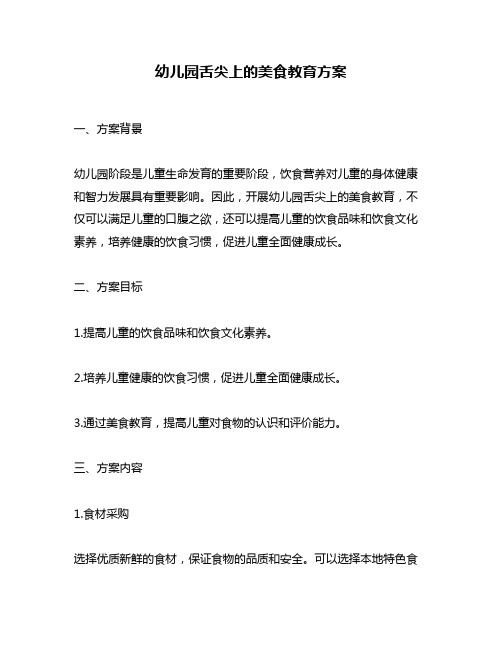 幼儿园舌尖上的美食教育方案

一、方案背景

幼儿园阶段是儿童生命发育的重要阶段，饮食营养对儿童的身体健康和智力发展具有重要影响。因此，开展幼儿园舌尖上的美食教育，不仅可以满足儿童的口腹之欲，还可以提高儿童的饮食品味和饮食文化素养，培养健康的饮食习惯，促进儿童全面健康成长。

二、方案目标

1.提高儿童的饮食品味和饮食文化素养。

2.培养儿童健康的饮食习惯，促进儿童全面健康成长。

3.通过美食教育，提高儿童对食物的认识和评价能力。

三、方案内容

1.食材采购

选择优质新鲜的食材，保证食物的品质和安全。可以选择本地特色食